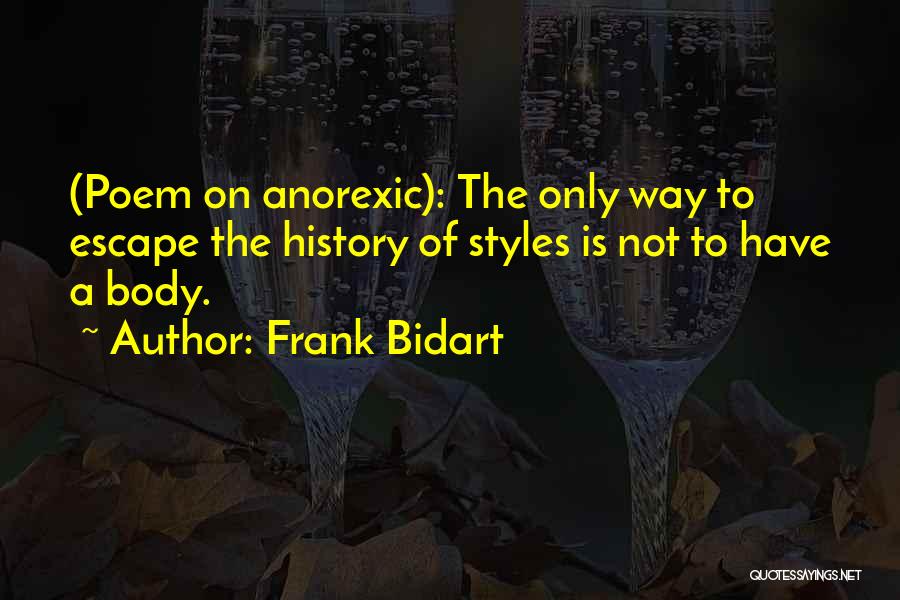 (Poem on anorexic): The only way to escape the history of styles is not to have a body.

~ Author: Frank Bidart

QUOTESSAYINGS.NET